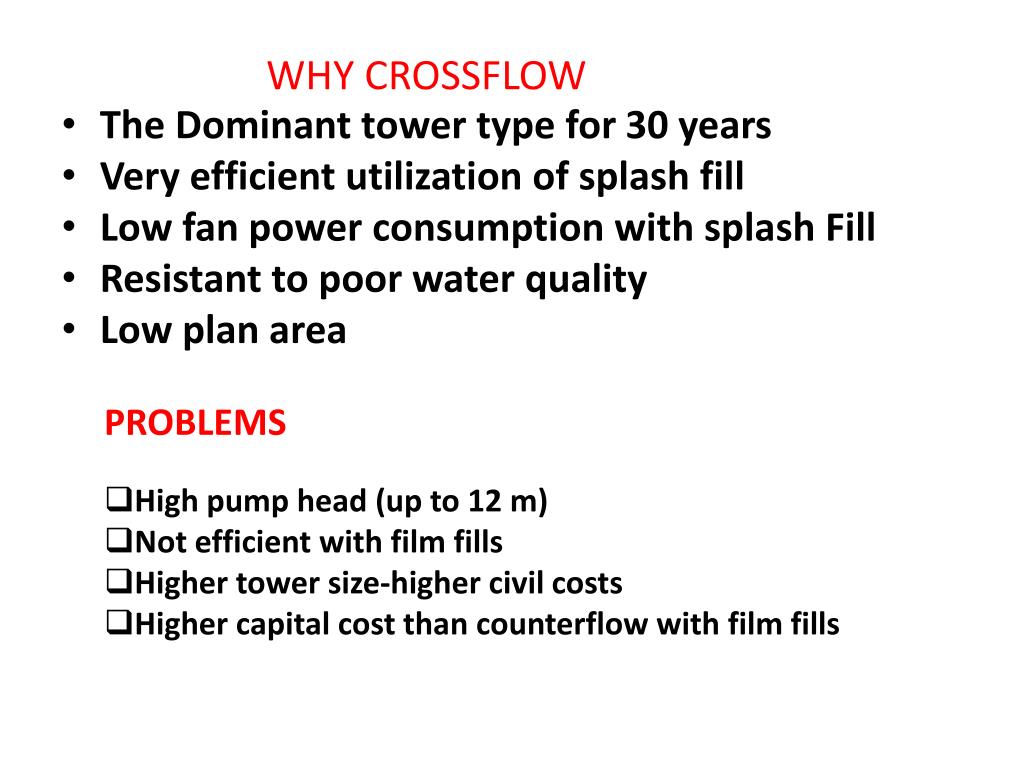 WHY CROSSFLOW

• The Dominant tower type for 30 years
• Very efficient utilization of splash fill
• Low fan power consumption with splash Fill
• Resistant to poor water quality
• Low plan area

PROBLEMS

☐ High pump head (up to 12 m)
☐ Not efficient with film fills
☐ Higher tower size-higher civil costs
☐ Higher capital cost than counterflow with film fills